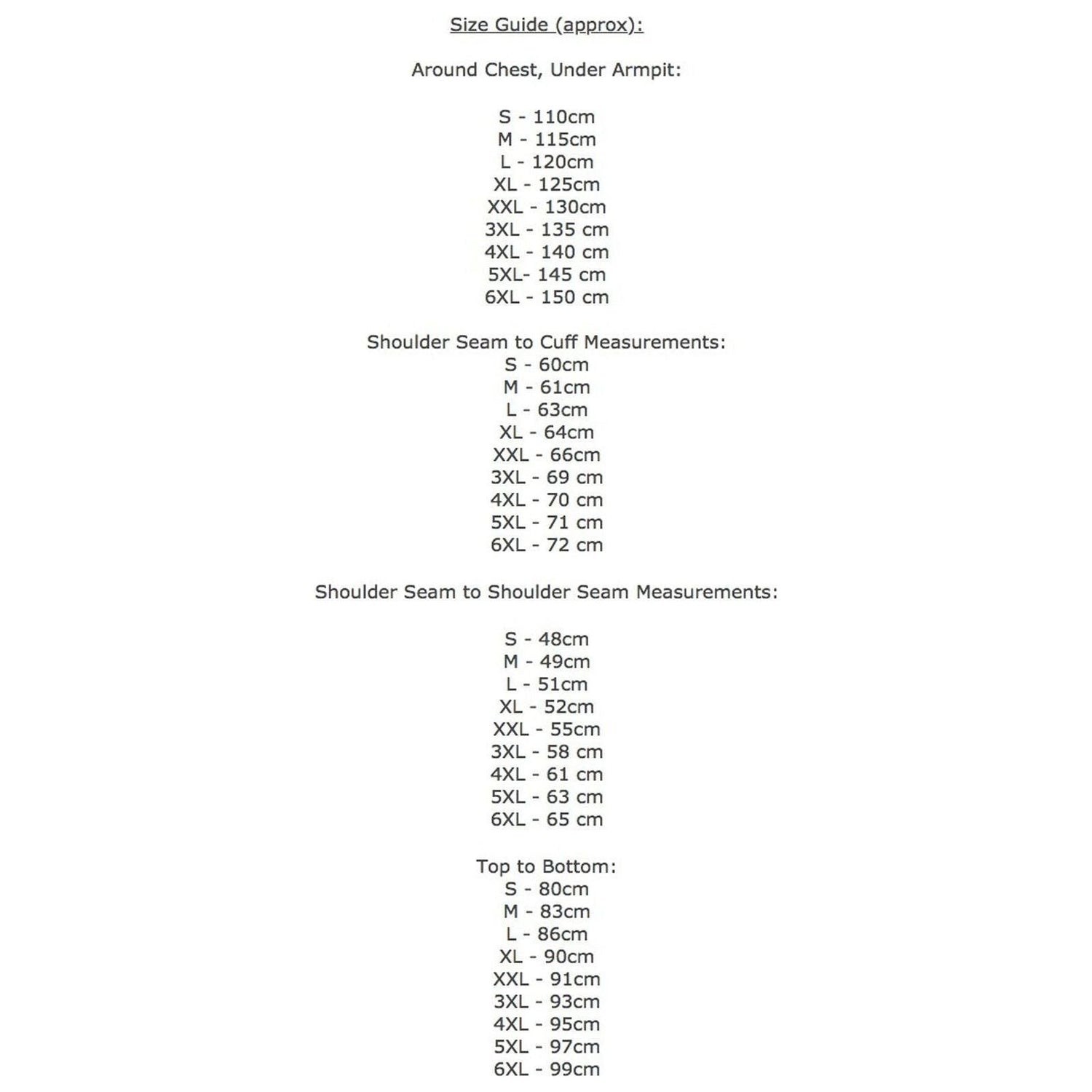 Size Guide (approx):

Around Chest, Under Armpit:

S - 110cm
M - 115cm
L - 120cm
XL - 125cm
XXL - 130cm
3XL - 135 cm
4XL - 140 cm
5XL- 145 cm
6XL - 150 cm

Shoulder Seam to Cuff Measurements:
S - 60cm
M - 61cm
L - 63cm
XL - 64cm
XXL - 66cm
3XL - 69 cm
4XL - 70 cm
5XL - 71 cm
6XL - 72 cm

Shoulder Seam to Shoulder Seam Measurements:

S - 48cm
M - 49cm
L - 51cm
XL - 52cm
XXL - 55cm
3XL - 58 cm
4XL - 61 cm
5XL - 63 cm
6XL - 65 cm

Top to Bottom:
S - 80cm
M - 83cm
L - 86cm
XL - 90cm
XXL - 91cm
3XL - 93cm
4XL - 95cm
5XL - 97cm
6XL - 99cm